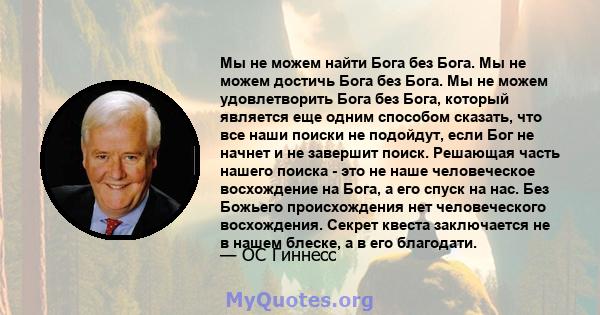 Мы не можем найти Бога без Бога. Мы не можем достичь Бога без Бога. Мы не можем удовлетворить Бога без Бога, который является еще одним способом сказать, что все наши поиски не подойдут, если Бог не начнет и не завершит поиск. Решающая часть нашего поиска - это не наше человеческое восхождение на Бога, а его спуск на нас. Без Божьего происхождения нет человеческого восхождения. Секрет квеста заключается не в нашем блеске, а в его благодати.
— ОС Гиннесс

MyQuotes.org